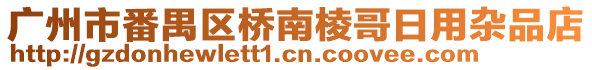 广州市番禺区桥南棱哥日用杂品店
http://gzdonhewlett1.cn.coovee.com